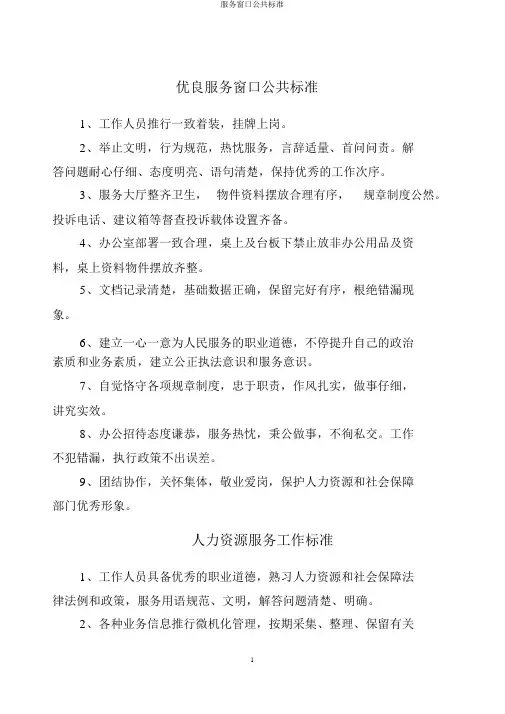 服务窗口公共标准

优良服务窗口公共标准

1、工作人员推行一致着装，挂牌上岗。

2、举止文明，行为规范，热忱服务，言辞适量、首问问责。解答问题耐心仔细、态度明亮、语句清楚，保持优秀的工作次序。

3、服务大厅整齐卫生， 物件资料摆放合理有序， 规章制度公然。投诉电话、建议箱等督查投诉载体设置齐备。

4、办公室部署一致合理，桌上及台板下禁止放非办公用品及资料，桌上资料物件摆放齐整。

5、文档记录清楚，基础数据正确，保留完好有序，根绝错漏现象。

6、建立一心一意为人民服务的职业道德，不停提升自己的政治素质和业务素质，建立公正执法意识和服务意识。

7、自觉恪守各项规章制度，忠于职责，作风扎实，做事仔细，讲究实效。

8、办公招待态度谦恭，服务热忱，秉公做事，不徇私交。工作不犯错漏，执行政策不出误差。

9、团结协作，关怀集体，敬业爱岗，保护人力资源和社会保障部门优秀形象。

人力资源服务工作标准

1、工作人员具备优秀的职业道德，熟习人力资源和社会保障法律法例和政策，服务用语规范、文明，解答问题清楚、明确。

2、各种业务信息推行微机化管理，按期采集、整理、保留有关

1